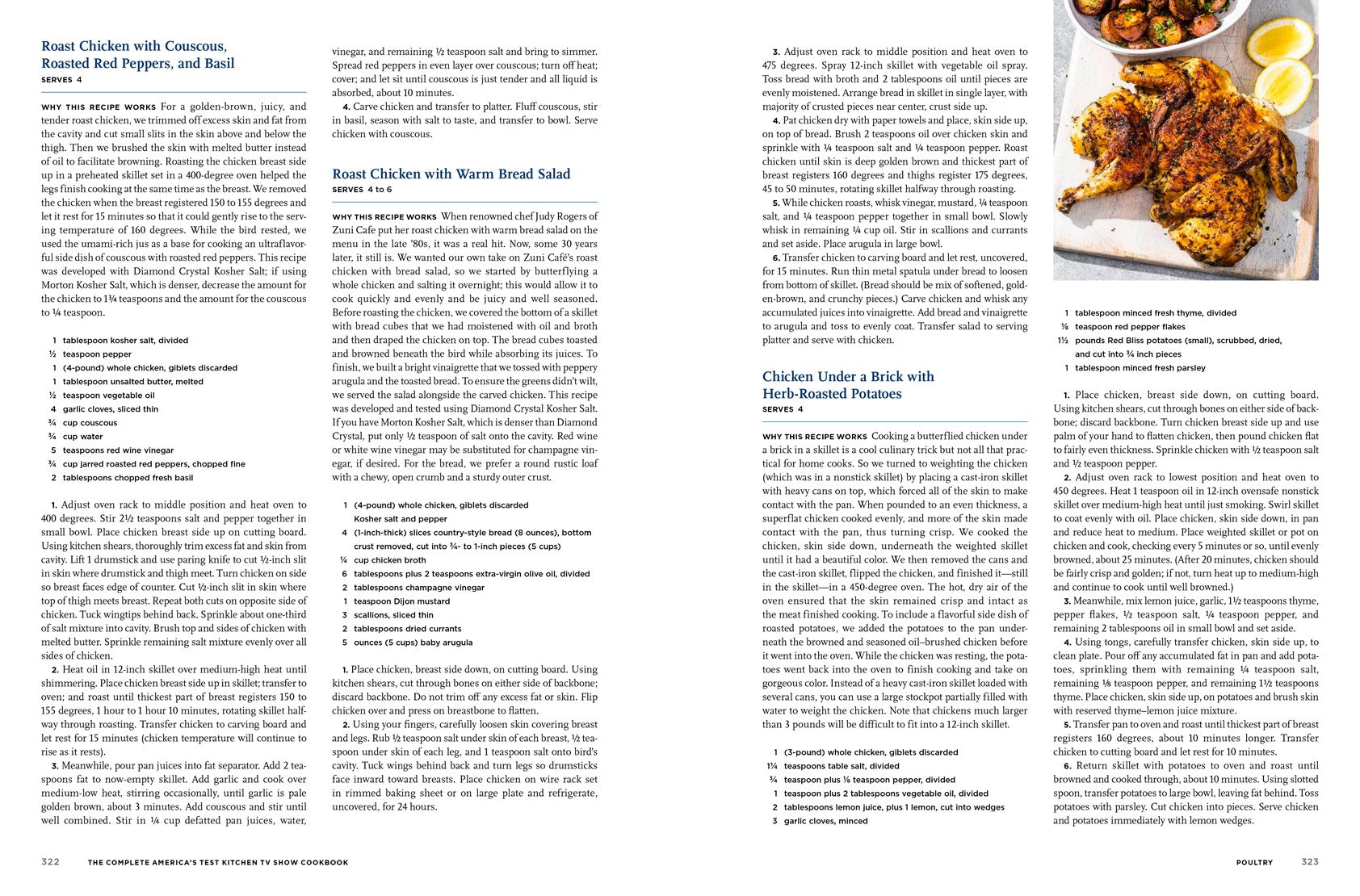 Roast Chicken with Couscous, Roasted Red Peppers, and Basil
SERVES 4

WHY THIS RECIPE WORKS For a golden-brown, juicy, and tender roast chicken, we trimmed off excess skin and fat from the cavity and cut small slits in the skin above and below the thigh. Then we brushed the skin with melted butter instead of oil to facilitate browning. Roasting the chicken breast side up in a preheated skillet set in a 400-degree oven helped the legs finish cooking at the same time as the breast. We removed the chicken when the breast registered 150 to 155 degrees and let it rest for 15 minutes so that it could gently rise to the serving temperature of 160 degrees. While the bird rested, we used the umami-rich jus as a base for cooking an ultraflavorful side dish of couscous with roasted red peppers. This recipe was developed with Diamond Crystal Kosher Salt; if using Morton Kosher Salt, which is denser, decrease the amount for the chicken to 1¾ teaspoons and the amount for the couscous to ¼ teaspoon.

1 tablespoon kosher salt, divided
½ teaspoon pepper
1 (4-pound) whole chicken, giblets discarded
1 tablespoon unsalted butter, melted
½ teaspoon vegetable oil
4 garlic cloves, sliced thin
¾ cup couscous
¾ cup water
5 teaspoons red wine vinegar
¾ cup jarred roasted red peppers, chopped fine
2 tablespoons chopped fresh basil

1. Adjust oven rack to middle position and heat oven to 400 degrees. Stir 2½ teaspoons salt and pepper together in small bowl. Place chicken breast side up on cutting board. Using kitchen shears, thoroughly trim excess fat and skin from cavity. Lift 1 drumstick and use paring knife to cut ½-inch slit in skin where drumstick and thigh meet. Turn chicken on side so breast faces edge of counter. Cut ½-inch slit in skin where top of thigh meets breast. Repeat both cuts on opposite side of chicken. Tuck wingtips behind back. Sprinkle about one-third of salt mixture into cavity. Brush top and sides of chicken with melted butter. Sprinkle remaining salt mixture evenly over all sides of chicken.
2. Heat oil in 12-inch skillet over medium-high heat until shimmering. Place chicken breast side up in skillet; transfer to oven; and roast until thickest part of breast registers 150 to 155 degrees, 1 hour to 1 hour 10 minutes, rotating skillet halfway through roasting. Transfer chicken to carving board and let rest for 15 minutes (chicken temperature will continue to rise as it rests).
3. Meanwhile, pour pan juices into fat separator. Add 2 teaspoons fat to now-empty skillet. Add garlic and cook over medium-low heat, stirring occasionally, until garlic is pale golden brown, about 3 minutes. Add couscous and stir until well combined. Stir in ¼ cup defatted pan juices, water, vinegar, and remaining ½ teaspoon salt and bring to simmer. Spread red peppers in even layer over couscous; turn off heat; cover; and let sit until couscous is just tender and all liquid is absorbed, about 10 minutes.
4. Carve chicken and transfer to platter. Fluff couscous, stir in basil, season with salt to taste, and transfer to bowl. Serve chicken with couscous.

Roast Chicken with Warm Bread Salad
SERVES 4 to 6

WHY THIS RECIPE WORKS When renowned chef Judy Rogers of Zuni Cafe put her roast chicken with warm bread salad on the menu in the late '80s, it was a real hit. Now, some 30 years later, it still is. We wanted our own take on Zuni Café's roast chicken with bread salad, so we started by butterflying a whole chicken and salting it overnight; this would allow it to cook quickly and evenly and be juicy and well seasoned. Before roasting the chicken, we covered the bottom of a skillet with bread cubes that we had moistened with oil and broth and then draped the chicken on top. The bread cubes toasted and browned beneath the bird while absorbing its juices. To finish, we built a bright vinaigrette that we tossed with peppery arugula and the toasted bread. To ensure the greens didn't wilt, we served the salad alongside the carved chicken. This recipe was developed and tested using Diamond Crystal Kosher Salt. If you have Morton Kosher Salt, which is denser than Diamond Crystal, put only ½ teaspoon of salt onto the cavity. Red wine or white wine vinegar may be substituted for champagne vinegar, if desired. For the bread, we prefer a round rustic loaf with a chewy, open crumb and a sturdy outer crust.

1 (4-pound) whole chicken, giblets discarded
Kosher salt and pepper
4 (1-inch-thick) slices country-style bread (8 ounces), bottom crust removed, cut into ¾- to 1-inch pieces (5 cups)
¼ cup chicken broth
6 tablespoons plus 2 teaspoons extra-virgin olive oil, divided
2 tablespoons champagne vinegar
1 teaspoon Dijon mustard
3 scallions, sliced thin
2 tablespoons dried currants
5 ounces (5 cups) baby arugula

1. Place chicken, breast side down, on cutting board. Using kitchen shears, cut through bones on either side of backbone; discard backbone. Do not trim off any excess fat or skin. Flip chicken over and press on breastbone to flatten.
2. Using your fingers, carefully loosen skin covering breast and legs. Rub ½ teaspoon salt under skin of each breast, ½ teaspoon under skin of each leg, and 1 teaspoon salt onto bird's cavity. Tuck wings behind back and turn legs so drumsticks face inward toward breasts. Place chicken on wire rack set in rimmed baking sheet or on large plate and refrigerate, uncovered, for 24 hours.
3. Adjust oven rack to middle position and heat oven to 475 degrees. Spray 12-inch skillet with vegetable oil spray. Toss bread with broth and 2 tablespoons oil until pieces are evenly moistened. Arrange bread in skillet in single layer, with majority of crusted pieces near center, crust side up.
4. Pat chicken dry with paper towels and place, skin side up, on top of bread. Brush 2 teaspoons oil over chicken skin and sprinkle with ¼ teaspoon salt and ¼ teaspoon pepper. Roast chicken until skin is deep golden brown and thickest part of breast registers 160 degrees and thighs register 175 degrees, 45 to 50 minutes, rotating skillet halfway through roasting.
5. While chicken roasts, whisk vinegar, mustard, ¼ teaspoon salt, and ¼ teaspoon pepper together in small bowl. Slowly whisk in remaining ¼ cup oil. Stir in scallions and currants and set aside. Place arugula in large bowl.
6. Transfer chicken to carving board and let rest, uncovered, for 15 minutes. Run thin metal spatula under bread to loosen from bottom of skillet. (Bread should be mix of softened, golden-brown, and crunchy pieces.) Carve chicken and whisk any accumulated juices into vinaigrette. Add bread and vinaigrette to arugula and toss to evenly coat. Transfer salad to serving platter and serve with chicken.

Chicken Under a Brick with Herb-Roasted Potatoes
SERVES 4

WHY THIS RECIPE WORKS Cooking a butterflied chicken under a brick in a skillet is a cool culinary trick but not all that practical for home cooks. So we turned to weighting the chicken (which was in a nonstick skillet) by placing a cast-iron skillet with heavy cans on top, which forced all of the skin to make contact with the pan. When pounded to an even thickness, a superflat chicken cooked evenly, and more of the skin made contact with the pan, thus turning crisp. We cooked the chicken, skin side down, underneath the weighted skillet until it had a beautiful color. We then removed the cans and the cast-iron skillet, flipped the chicken, and finished it—still in the skillet—in a 450-degree oven. The hot, dry air of the oven ensured that the skin remained crisp and intact as the meat finished cooking. To include a flavorful side dish of roasted potatoes, we added the potatoes to the pan underneath the browned and seasoned oil–brushed chicken before it went into the oven. While the chicken was resting, the potatoes went back into the oven to finish cooking and take on gorgeous color. Instead of a heavy cast-iron skillet loaded with several cans, you can use a large stockpot partially filled with water to weight the chicken. Note that chickens much larger than 3 pounds will be difficult to fit into a 12-inch skillet.

1 (3-pound) whole chicken, giblets discarded
1¼ teaspoons table salt, divided
¾ teaspoon plus ⅛ teaspoon pepper, divided
1 teaspoon plus 2 tablespoons vegetable oil, divided
2 tablespoons lemon juice, plus 1 lemon, cut into wedges
3 garlic cloves, minced
1 tablespoon minced fresh thyme, divided
⅛ teaspoon red pepper flakes
1½ pounds Red Bliss potatoes (small), scrubbed, dried, and cut into ¾ inch pieces
1 tablespoon minced fresh parsley

1. Place chicken, breast side down, on cutting board. Using kitchen shears, cut through bones on either side of backbone; discard backbone. Turn chicken breast side up and use palm of your hand to flatten chicken, then pound chicken flat to fairly even thickness. Sprinkle chicken with ½ teaspoon salt and ½ teaspoon pepper.
2. Adjust oven rack to lowest position and heat oven to 450 degrees. Heat 1 teaspoon oil in 12-inch ovensafe nonstick skillet over medium-high heat until just smoking. Swirl skillet to coat evenly with oil. Place chicken, skin side down, in pan and reduce heat to medium. Place weighted skillet or pot on chicken and cook, checking every 5 minutes or so, until evenly browned, about 25 minutes. (After 20 minutes, chicken should be fairly crisp and golden; if not, turn heat up to medium-high and continue to cook until well browned.)
3. Meanwhile, mix lemon juice, garlic, 1½ teaspoons thyme, pepper flakes, ½ teaspoon salt, ¼ teaspoon pepper, and remaining 2 tablespoons oil in small bowl and set aside.
4. Using tongs, carefully transfer chicken, skin side up, to clean plate. Pour off any accumulated fat in pan and add potatoes, sprinkling them with remaining ¼ teaspoon salt, remaining ⅛ teaspoon pepper, and remaining 1½ teaspoons thyme. Place chicken, skin side up, on potatoes and brush skin with reserved thyme–lemon juice mixture.
5. Transfer pan to oven and roast until thickest part of breast registers 160 degrees, about 10 minutes longer. Transfer chicken to cutting board and let rest for 10 minutes.
6. Return skillet with potatoes to oven and roast until browned and cooked through, about 10 minutes. Using slotted spoon, transfer potatoes to large bowl, leaving fat behind. Toss potatoes with parsley. Cut chicken into pieces. Serve chicken and potatoes immediately with lemon wedges.

322 THE COMPLETE AMERICA'S TEST KITCHEN TV SHOW COOKBOOK

POULTRY 323